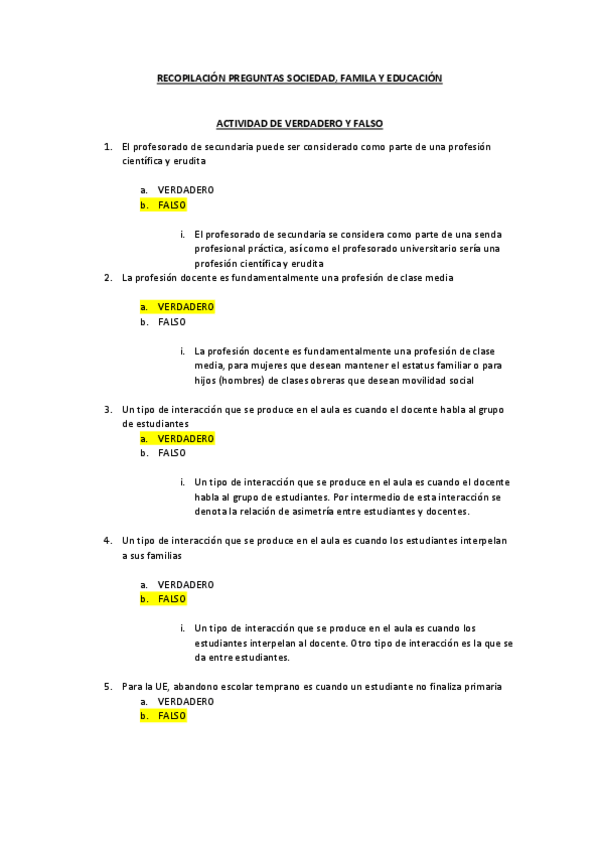 RECOPILACIÓN PREGUNTAS SOCIEDAD, FAMILA Y EDUCACIÓN

ACTIVIDAD DE VERDADERO Y FALSO

1. El profesorado de secundaria puede ser considerado como parte de una profesión científica y erudita

a. VERDADERO
b. FALSO

i. El profesorado de secundaria se considera como parte de una senda profesional práctica, así como el profesorado universitario sería una profesión científica y erudita

2. La profesión docente es fundamentalmente una profesión de clase media

a. VERDADERO
b. FALSO

i. La profesión docente es fundamentalmente una profesión de clase media, para mujeres que desean mantener el estatus familiar o para hijos (hombres) de clases obreras que desean movilidad social

3. Un tipo de interacción que se produce en el aula es cuando el docente habla al grupo de estudiantes

a. VERDADERO
b. FALSO

i. Un tipo de interacción que se produce en el aula es cuando el docente habla al grupo de estudiantes. Por intermedio de esta interacción se denota la relación de asimetría entre estudiantes y docentes.

4. Un tipo de interacción que se produce en el aula es cuando los estudiantes interpelan a sus familias

a. VERDADERO
b. FALSO

i. Un tipo de interacción que se produce en el aula es cuando los estudiantes interpelan al docente. Otro tipo de interacción es la que se da entre estudiantes.

5. Para la UE, abandono escolar temprano es cuando un estudiante no finaliza primaria

a. VERDADERO
b. FALSO